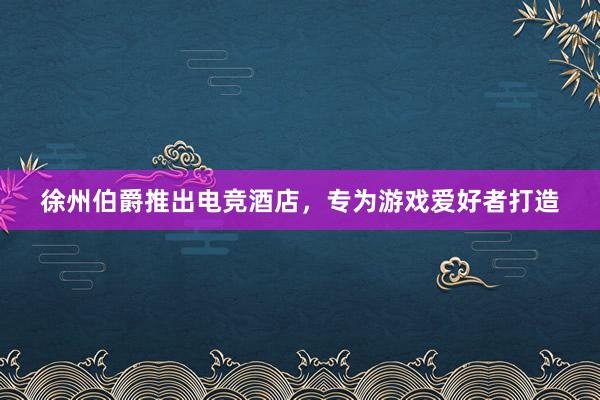 徐州伯爵推出电竞酒店，专为游戏爱好者打造